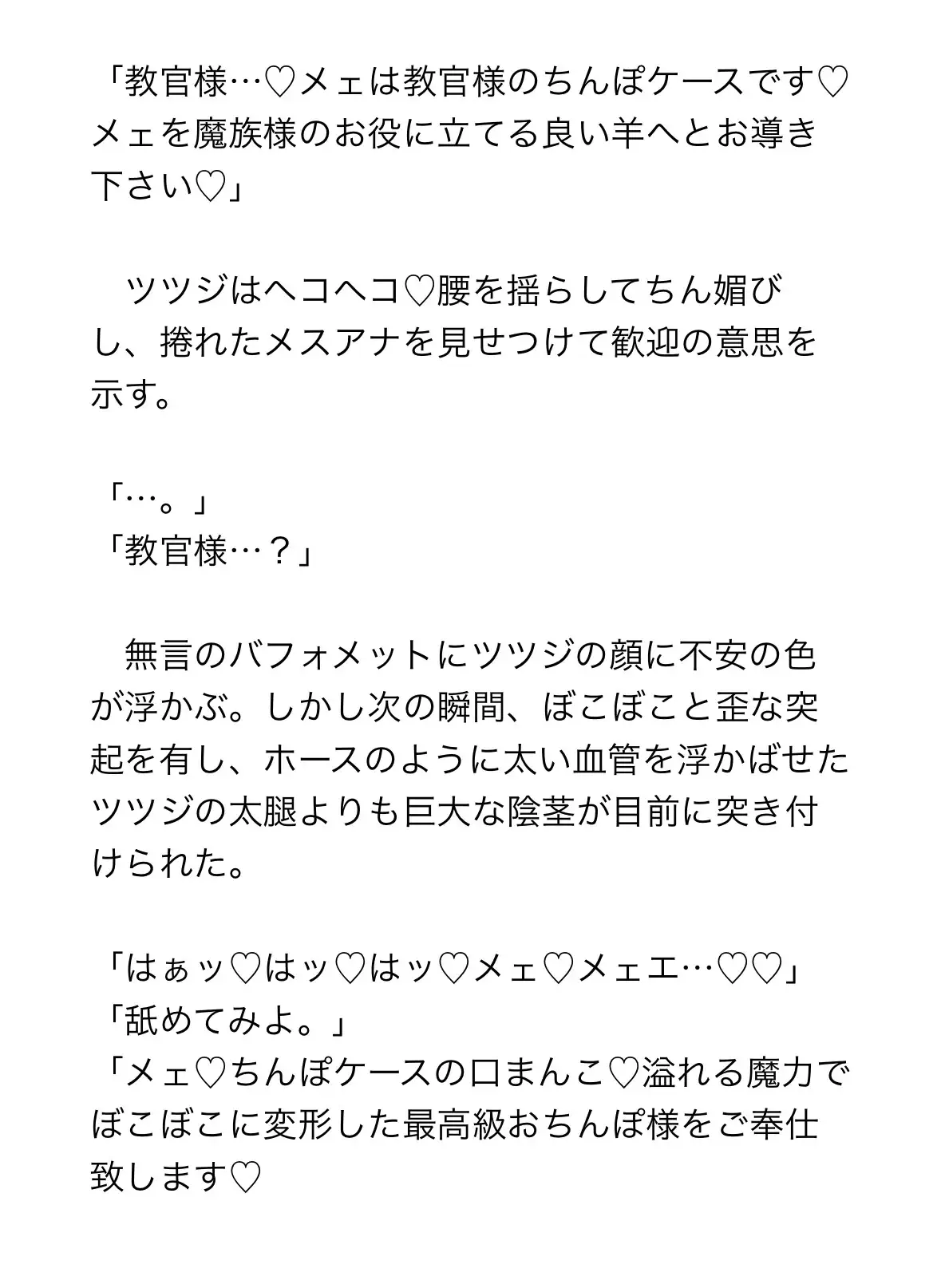 「教官様…♡メェは教官様のちんぽケースです♡メェを魔族様のお役に立てる良い羊へとお導き下さい♡」

　ツツジはヘコヘコ♡腰を揺らしてちん媚びし、捲れたメスアナを見せつけて歓迎の意思を示す。

「…。」
「教官様…？」

　無言のバフォメットにツツジの顔に不安の色が浮かぶ。しかし次の瞬間、ぼこぼこと歪な突起を有し、ホースのように太い血管を浮かばせたツツジの太腿よりも巨大な陰茎が目前に突き付けられた。

「はぁッ♡はッ♡はッ♡メェ♡メェエ…♡♡」
「舐めてみよ。」
「メェ♡ちんぽケースの口まんこ♡溢れる魔力でぼこぼこに変形した最高級おちんぽ様をご奉仕致します♡